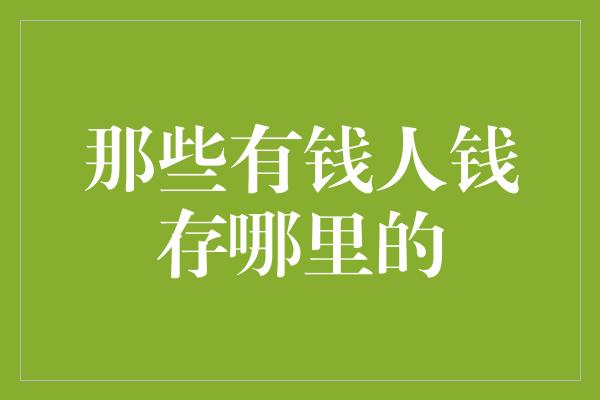 那些有钱人钱存哪里的